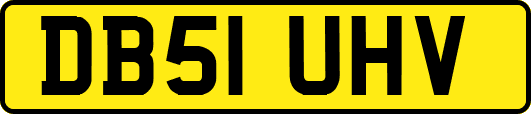 DB51 UHV